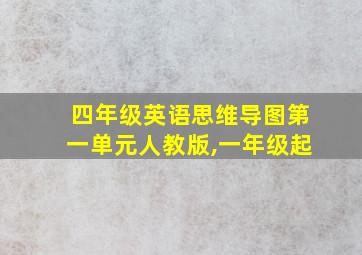 四年级英语思维导图第一单元人教版,一年级起